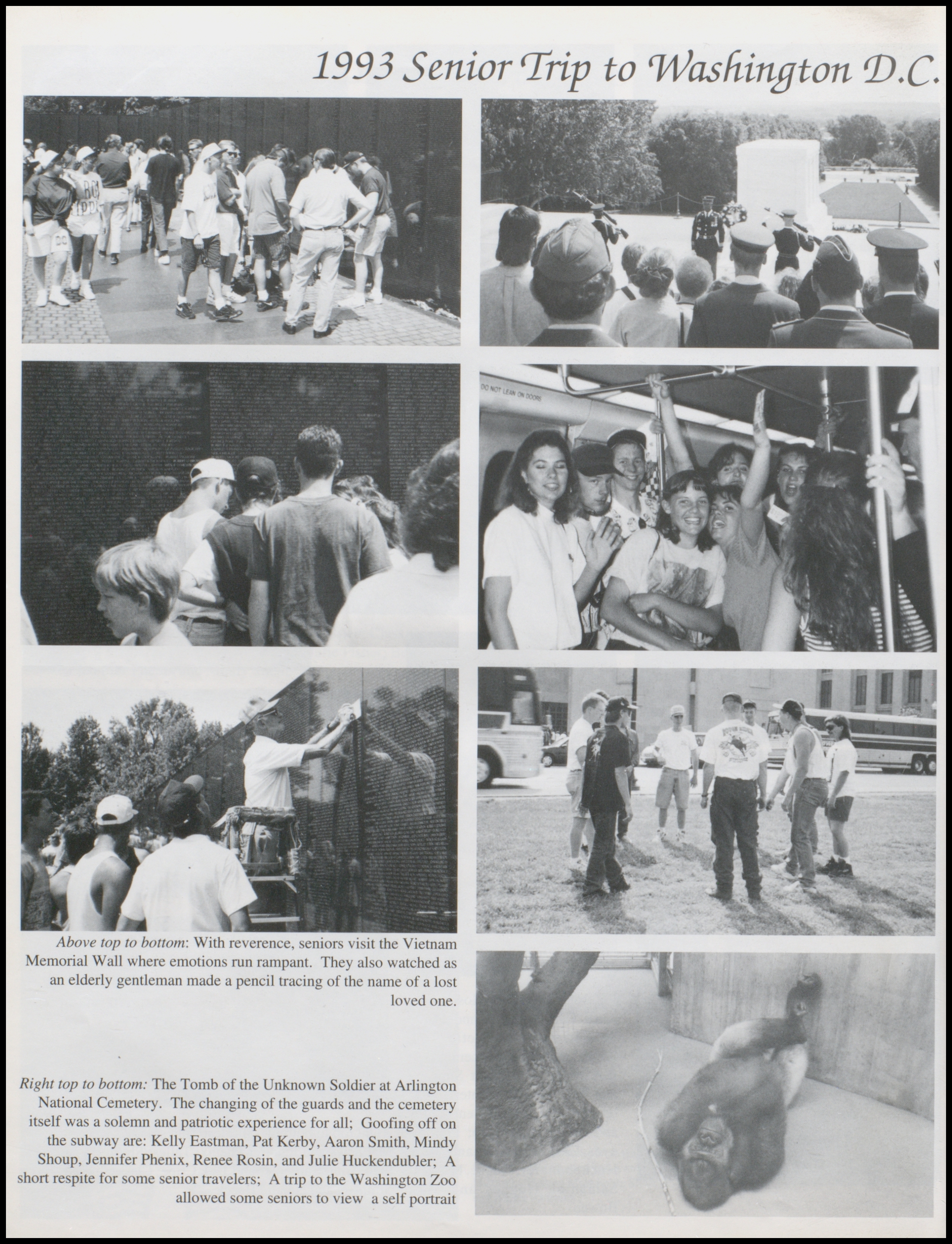 1993 Senior Trip to Washington D.C.

DO NOT LEAN ON DOORS

Above top to bottom: With reverence, seniors visit the Vietnam Memorial Wall where emotions run rampant. They also watched as an elderly gentleman made a pencil tracing of the name of a lost loved one.

Right top to bottom: The Tomb of the Unknown Soldier at Arlington National Cemetery. The changing of the guards and the cemetery itself was a solemn and patriotic experience for all; Goofing off on the subway are: Kelly Eastman, Pat Kerby, Aaron Smith, Mindy Shoup, Jennifer Phenix, Renee Rosin, and Julie Huckendubler; A short respite for some senior travelers; A trip to the Washington Zoo allowed some seniors to view a self portrait